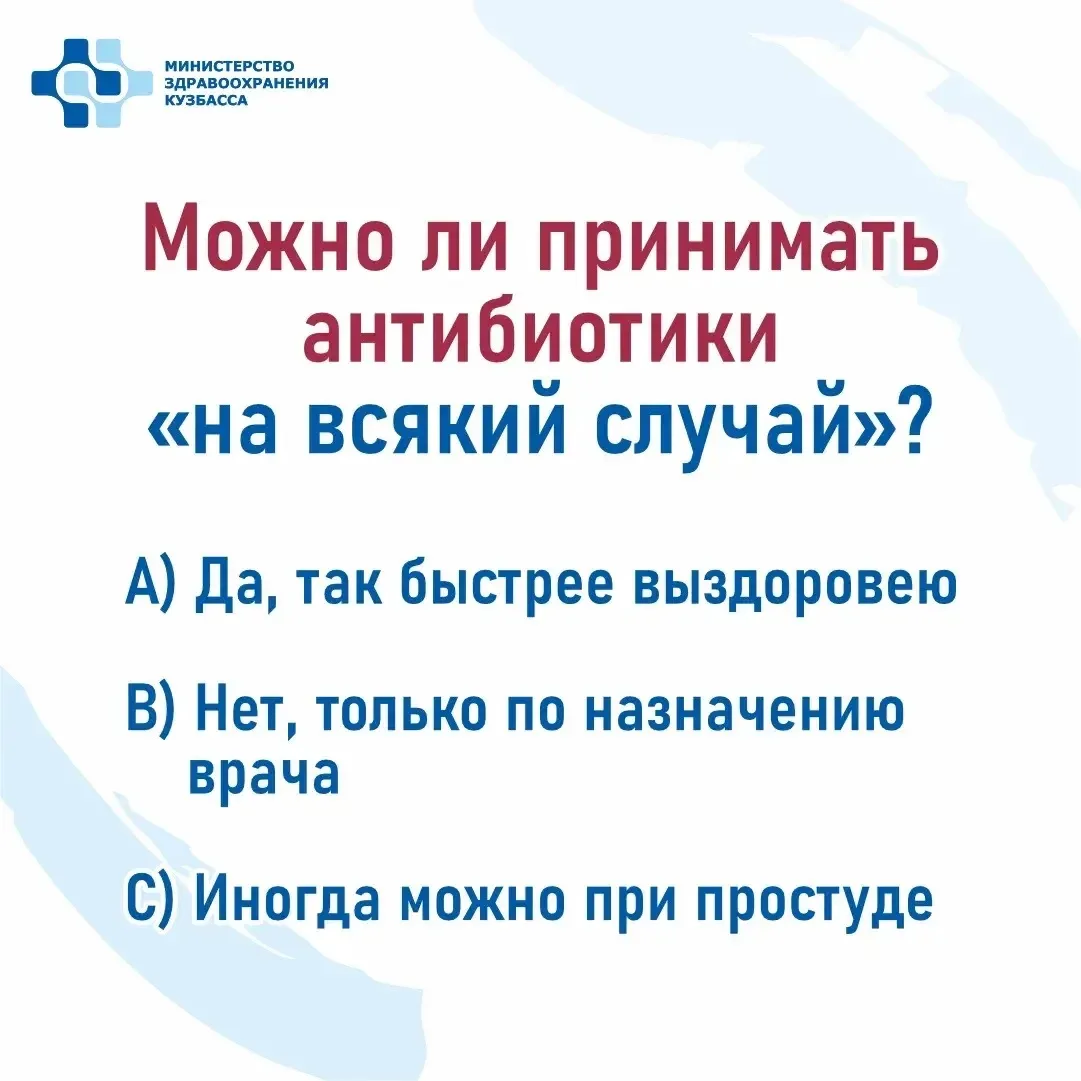 МИНИСТЕРСТВО ЗДРАВООХРАНЕНИЯ КУЗБАССА

Можно ли принимать антибиотики «на всякий случай»?

А) Да, так быстрее выздоровею

В) Нет, только по назначению врача

С) Иногда можно при простуде